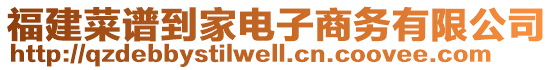 福建菜谱到家电子商务有限公司
http://qzdebbystilwell.cn.coovee.com